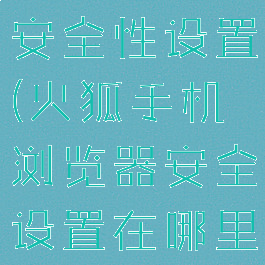 安全性设置(火狐手机浏览器安全设置在哪里